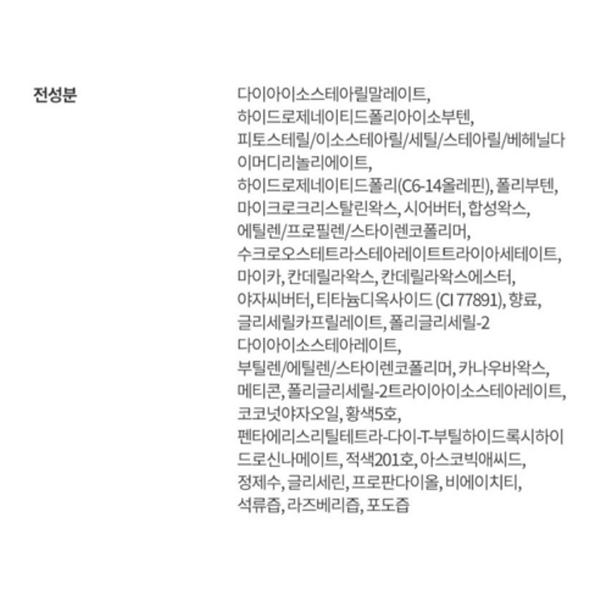 전성분

다이아이소스테아릴말레이트, 하이드로제네이티드폴리아이소부텐, 피토스테릴/이소스테아릴/세틸/스테아릴/베헤닐다이머디리놀리에이트, 하이드로제네이티드폴리(C6-14올레핀), 폴리부텐, 마이크로크리스탈린왁스, 시어버터, 합성왁스, 에틸렌/프로필렌/스타이렌코폴리머, 수크로오스테트라스테아레이트트라이아세테이트, 마이카, 칸데릴라왁스, 칸데릴라왁스에스터, 야자씨버터, 티타늄디옥사이드 (CI 77891), 향료, 글리세릴카프릴레이트, 폴리글리세릴-2 다이아이소스테아레이트, 부틸렌/에틸렌/스타이렌코폴리머, 카나우바왁스, 메티콘, 폴리글리세릴-2트라이아이소스테아레이트, 코코넛야자오일, 황색5호, 펜타에리스리틸테트라-다이-T-부틸하이드록시하이드로신나메이트, 적색201호, 아스코빅애씨드, 정제수, 글리세린, 프로판다이올, 비에이치티, 석류즙, 라즈베리즙, 포도즙